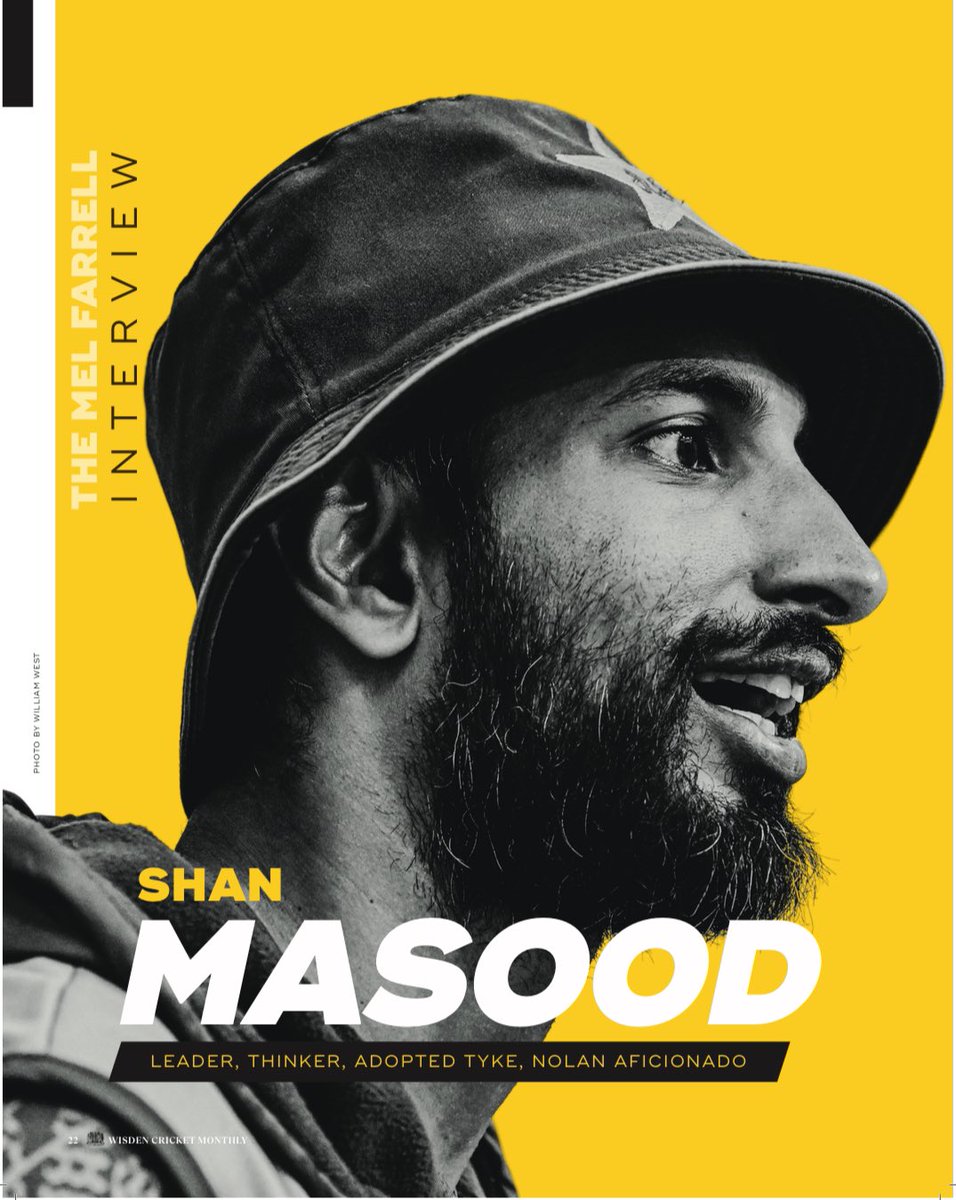 THE MEL FARRELL INTERVIEW

PHOTO BY WILLIAM WEST

SHAN MASOOD

LEADER, THINKER, ADOPTED TYKE, NOLAN AFICIONADO

22 WISDEN CRICKET MONTHLY